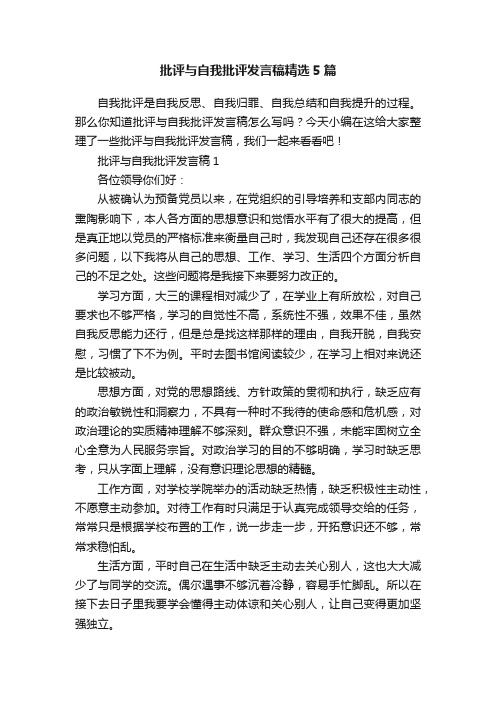 批评与自我批评发言稿精选5篇

自我批评是自我反思、自我归罪、自我总结和自我提升的过程。那么你知道批评与自我批评发言稿怎么写吗？今天小编在这给大家整理了一些批评与自我批评发言稿，我们一起来看看吧！

批评与自我批评发言稿1

各位领导你们好：

从被确认为预备党员以来，在党组织的引导培养和支部内同志的熏陶影响下，本人各方面的思想意识和觉悟水平有了很大的提高，但是真正地以党员的严格标准来衡量自己时，我发现自己还存在很多很多问题，以下我将从自己的思想、工作、学习、生活四个方面分析自己的不足之处。这些问题将是我接下来要努力改正的。

学习方面，大三的课程相对减少了，在学业上有所放松，对自己要求也不够严格，学习的自觉性不高，系统性不强，效果不佳，虽然自我反思能力还行，但是总是找这样那样的理由，自我开脱，自我安慰，习惯了下不为例。平时去图书馆阅读较少，在学习上相对来说还是比较被动。

思想方面，对党的思想路线、方针政策的贯彻和执行，缺乏应有的政治敏锐性和洞察力，不具有一种时不我待的使命感和危机感，对政治理论的实质精神理解不够深刻。群众意识不强，未能牢固树立全心全意为人民服务宗旨。对政治学习的目的不够明确，学习时缺乏思考，只从字面上理解，没有意识理论思想的精髓。

工作方面，对学校学院举办的活动缺乏热情，缺乏积极性主动性，不愿意主动参加。对待工作有时只满足于认真完成领导交给的任务，常常只是根据学校布置的工作，说一步走一步，开拓意识还不够，常常求稳怕乱。

生活方面，平时自己在生活中缺乏主动去关心别人，这也大大减少了与同学的交流。偶尔遇事不够沉着冷静，容易手忙脚乱。所以在接下去日子里我要学会懂得主动体谅和关心别人，让自己变得更加坚强独立。